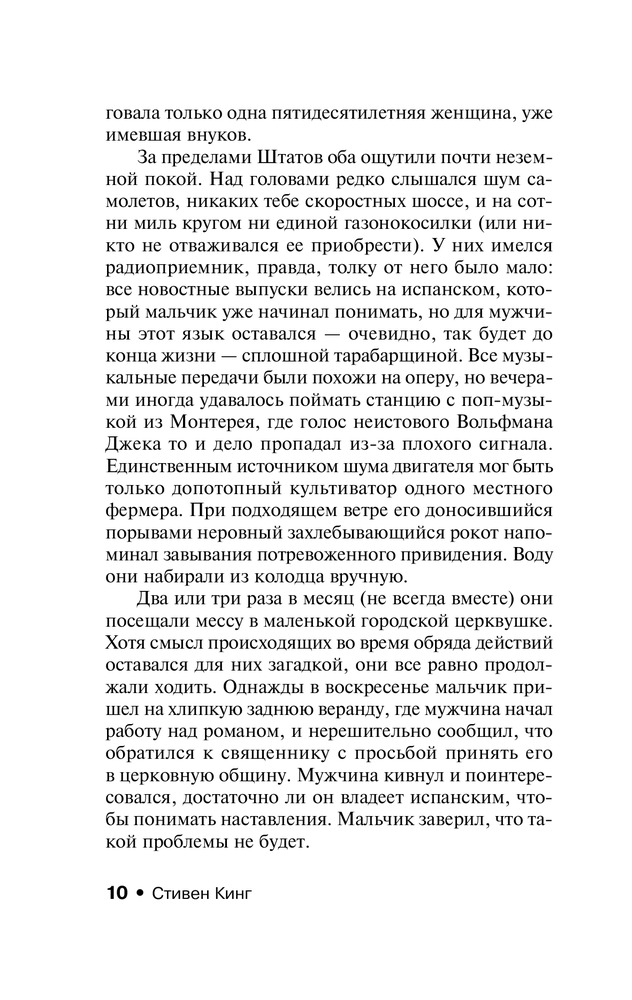 говала только одна пятидесятилетняя женщина, уже имевшая внуков.

За пределами Штатов оба ощутили почти неземной покой. Над головами редко слышался шум самолетов, никаких тебе скоростных шоссе, и на сотни миль кругом ни единой газонокосилки (или никто не отваживался ее приобрести). У них имелся радиоприемник, правда, толку от него было мало: все новостные выпуски велись на испанском, который мальчик уже начинал понимать, но для мужчины этот язык оставался — очевидно, так будет до конца жизни — сплошной тарабарщиной. Все музыкальные передачи были похожи на оперу, но вечерами иногда удавалось поймать станцию с поп-музыкой из Монтерея, где голос неистового Вольфмана Джека то и дело пропадал из-за плохого сигнала. Единственным источником шума двигателя мог быть только допотопный культиватор одного местного фермера. При подходящем ветре его доносившийся порывами неровный захлебывающийся рокот напоминал завывания потревоженного привидения. Воду они набирали из колодца вручную.

Два или три раза в месяц (не всегда вместе) они посещали мессу в маленькой городской церквушке. Хотя смысл происходящих во время обряда действий оставался для них загадкой, они все равно продолжали ходить. Однажды в воскресенье мальчик пришел на хлипкую заднюю веранду, где мужчина начал работу над романом, и нерешительно сообщил, что обратился к священнику с просьбой принять его в церковную общину. Мужчина кивнул и поинтересовался, достаточно ли он владеет испанским, чтобы понимать наставления. Мальчик заверил, что такой проблемы не будет.

10 • Стивен Кинг